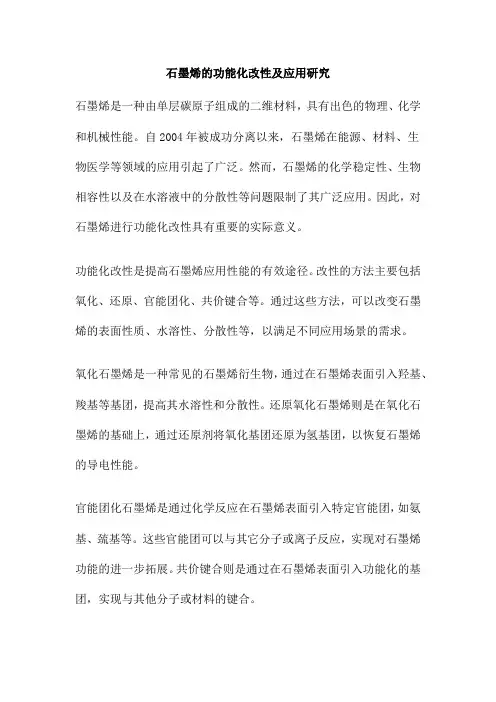 石墨烯的功能化改性及应用研究

石墨烯是一种由单层碳原子组成的二维材料，具有出色的物理、化学和机械性能。自 2004 年被成功分离以来，石墨烯在能源、材料、生物医学等领域的应用引起了广泛。然而，石墨烯的化学稳定性、生物相容性以及在水溶液中的分散性等问题限制了其广泛应用。因此，对石墨烯进行功能化改性具有重要的实际意义。

功能化改性是提高石墨烯应用性能的有效途径。改性的方法主要包括氧化、还原、官能团化、共价键合等。通过这些方法，可以改变石墨烯的表面性质、水溶性、分散性等，以满足不同应用场景的需求。

氧化石墨烯是一种常见的石墨烯衍生物，通过在石墨烯表面引入羟基、羧基等基团，提高其水溶性和分散性。还原氧化石墨烯则是在氧化石墨烯的基础上，通过还原剂将氧化基团还原为氢基团，以恢复石墨烯的导电性能。

官能团化石墨烯是通过化学反应在石墨烯表面引入特定官能团，如氨基、巯基等。这些官能团可以与其它分子或离子反应，实现对石墨烯功能的进一步拓展。共价键合则是通过在石墨烯表面引入功能化的基团，实现与其他分子或材料的键合。